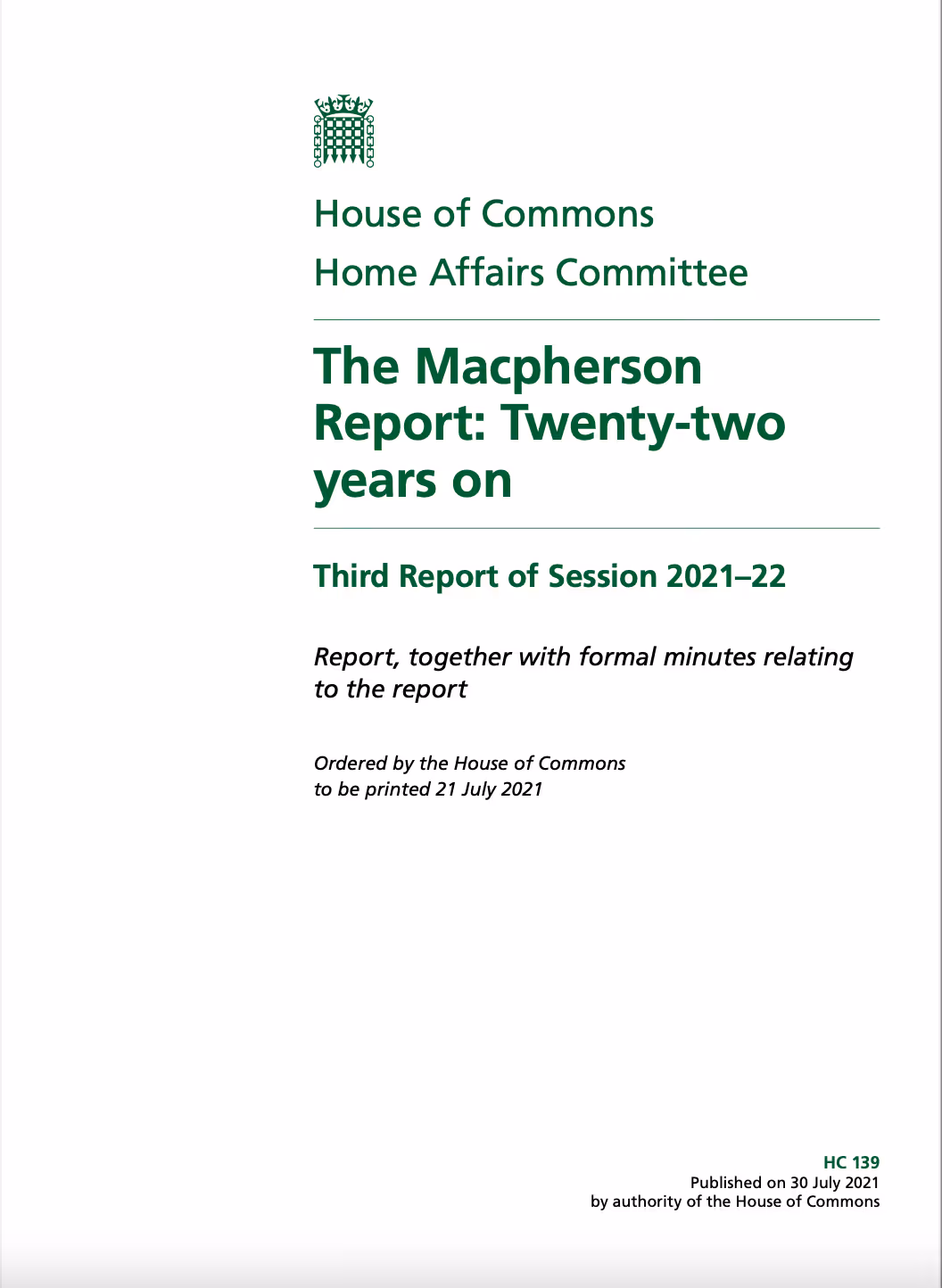 House of Commons
Home Affairs Committee

The Macpherson Report: Twenty-two years on

Third Report of Session 2021–22

Report, together with formal minutes relating to the report

Ordered by the House of Commons to be printed 21 July 2021

HC 139
Published on 30 July 2021
by authority of the House of Commons